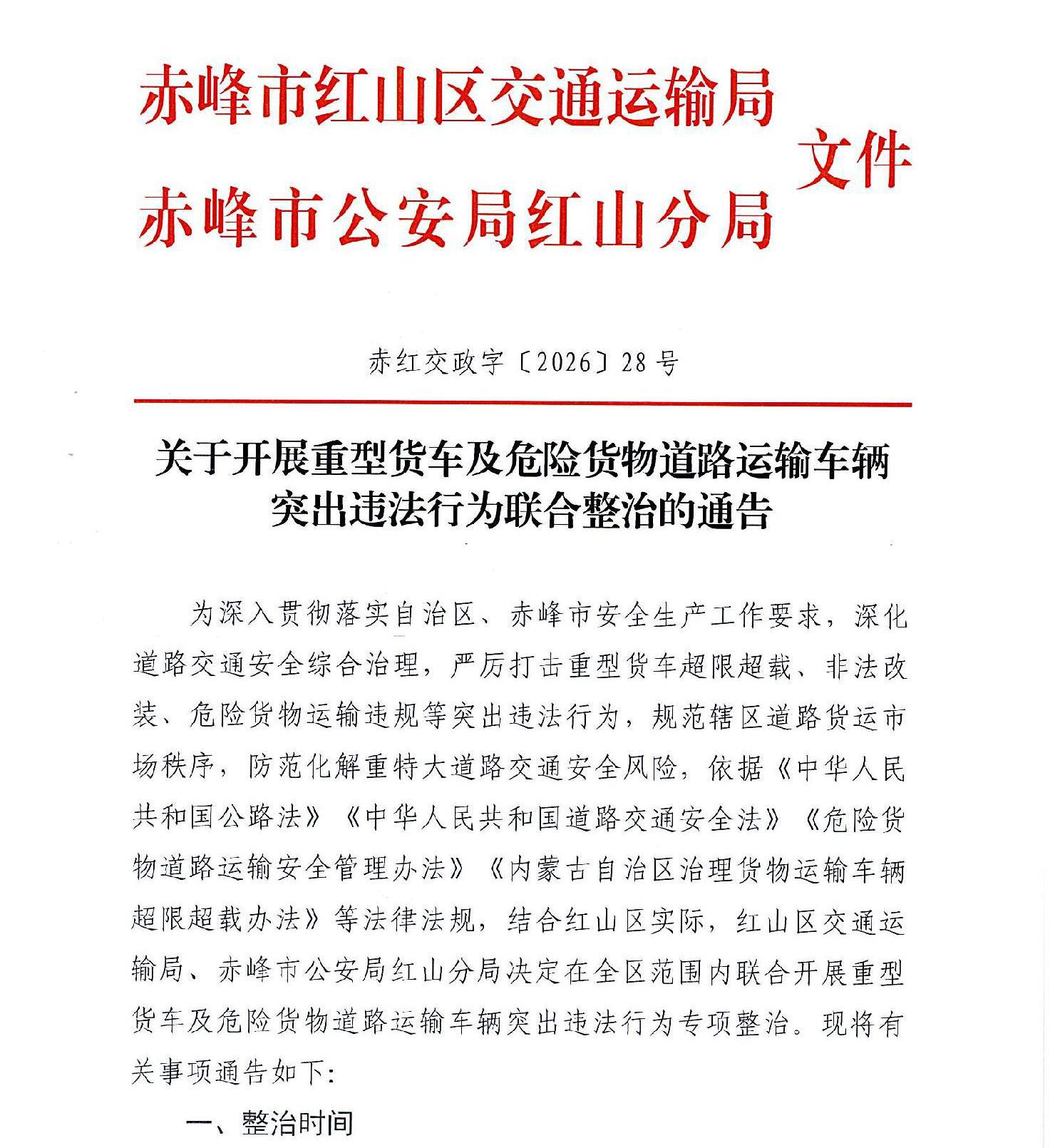 赤峰市红山区交通运输局
赤峰市公安局红山分局
文件

赤红交政字〔2026〕28号

关于开展重型货车及危险货物道路运输车辆突出违法行为联合整治的通告

为深入贯彻落实自治区、赤峰市安全生产工作要求，深化道路交通安全综合治理，严厉打击重型货车超限超载、非法改装、危险货物运输违规等突出违法行为，规范辖区道路货运市场秩序，防范化解重特大道路交通安全风险，依据《中华人民共和国公路法》《中华人民共和国道路交通安全法》《危险货物道路运输安全管理办法》《内蒙古自治区治理货物运输车辆超限超载办法》等法律法规，结合红山区实际，红山区交通运输局、赤峰市公安局红山分局决定在全区范围内联合开展重型货车及危险货物道路运输车辆突出违法行为专项整治。现将有关事项通告如下：

一、整治时间